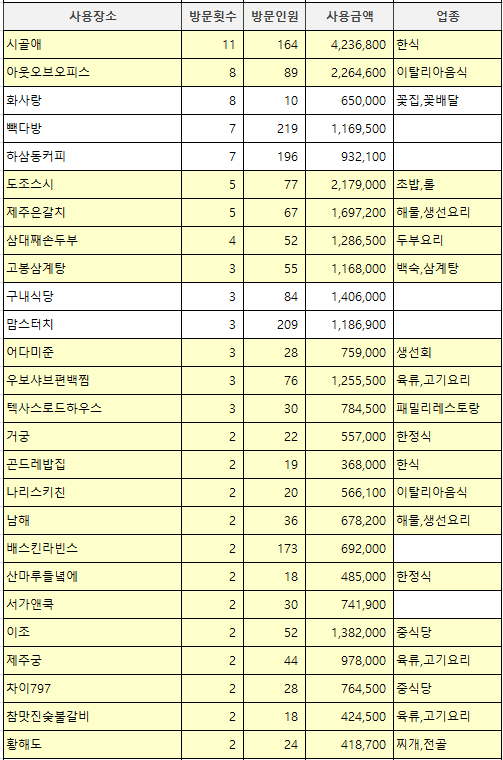 | 사용장소 | 방문횟수 | 방문인원 | 사용금액 | 업종 |
|---|---|---|---|---|
| 시골애 | 11 | 164 | 4,236,800 | 한식 |
| 아웃오브오피스 | 8 | 89 | 2,264,600 | 이탈리아음식 |
| 화사랑 | 8 | 10 | 650,000 | 꽃집,꽃배달 |
| 빽다방 | 7 | 219 | 1,169,500 | |
| 하삼동커피 | 7 | 196 | 932,100 | |
| 도조스시 | 5 | 77 | 2,179,000 | 초밥,롤 |
| 제주은갈치 | 5 | 67 | 1,697,200 | 해물,생선요리 |
| 삼대째손두부 | 4 | 52 | 1,286,500 | 두부요리 |
| 고봉삼계탕 | 3 | 55 | 1,168,000 | 백숙,삼계탕 |
| 구내식당 | 3 | 84 | 1,406,000 | |
| 맘스터치 | 3 | 209 | 1,186,900 | |
| 어다미준 | 3 | 28 | 759,000 | 생선회 |
| 우보샤브편백찜 | 3 | 76 | 1,255,500 | 육류,고기요리 |
| 텍사스로드하우스 | 3 | 30 | 784,500 | 패밀리레스토랑 |
| 거궁 | 2 | 22 | 557,000 | 한정식 |
| 곤드레밥집 | 2 | 19 | 368,000 | 한식 |
| 나리스키친 | 2 | 20 | 566,100 | 이탈리아음식 |
| 남해 | 2 | 36 | 678,200 | 해물,생선요리 |
| 배스킨라빈스 | 2 | 173 | 692,000 | |
| 산마루들녘에 | 2 | 18 | 485,000 | 한정식 |
| 서가앤쿡 | 2 | 30 | 741,900 | |
| 이조 | 2 | 52 | 1,382,000 | 중식당 |
| 제주궁 | 2 | 44 | 978,000 | 육류,고기요리 |
| 차이797 | 2 | 28 | 764,500 | 중식당 |
| 참맛진숯불갈비 | 2 | 18 | 424,500 | 육류,고기요리 |
| 황해도 | 2 | 24 | 418,700 | 찌개,전골 |